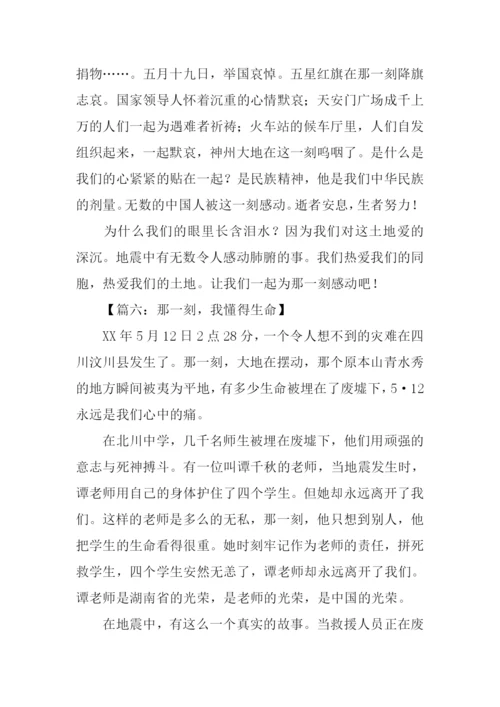 捐物……。五月十九日，举国哀悼。五星红旗在那一刻降旗志哀。国家领导人怀着沉重的心情默哀；天安门广场成千上万的人们一起为遇难者祈祷；火车站的候车厅里，人们自发组织起来，一起默哀，神州大地在这一刻呜咽了。是什么是我们的心紧紧的贴在一起？是民族精神，他是我们中华民族的剂量。无数的中国人被这一刻感动。逝者安息，生者努力！

为什么我们的眼里长含泪水？因为我们对这土地爱的深沉。地震中有无数令人感动肺腑的事。我们热爱我们的同胞，热爱我们的土地。让我们一起为那一刻感动吧！

【篇六：那一刻，我懂得生命】

XX 年 5 月 12 日 2 点 28 分，一个令人想不到的灾难在四川汶川县发生了。那一刻，大地在摆动，那个原本山青水秀的地方瞬间被夷为平地，有多少生命被埋在了废墟下，5·12 永远是我们心中的痛。

在北川中学，几千名师生被埋在废墟下，他们用顽强的意志与死神搏斗。有一位叫谭千秋的老师，当地震发生时，谭老师用自己的身体护住了四个学生。但她却永远离开了我们。这样的老师是多么的无私，那一刻，他只想到别人，他把学生的生命看得很重。她时刻牢记作为老师的责任，拼死救学生，四个学生安然无恙了，谭老师却永远离开了我们。谭老师是湖南省的光荣，是老师的光荣，是中国的光荣。

在地震中，有这么一个真实的故事。当救援人员正在废